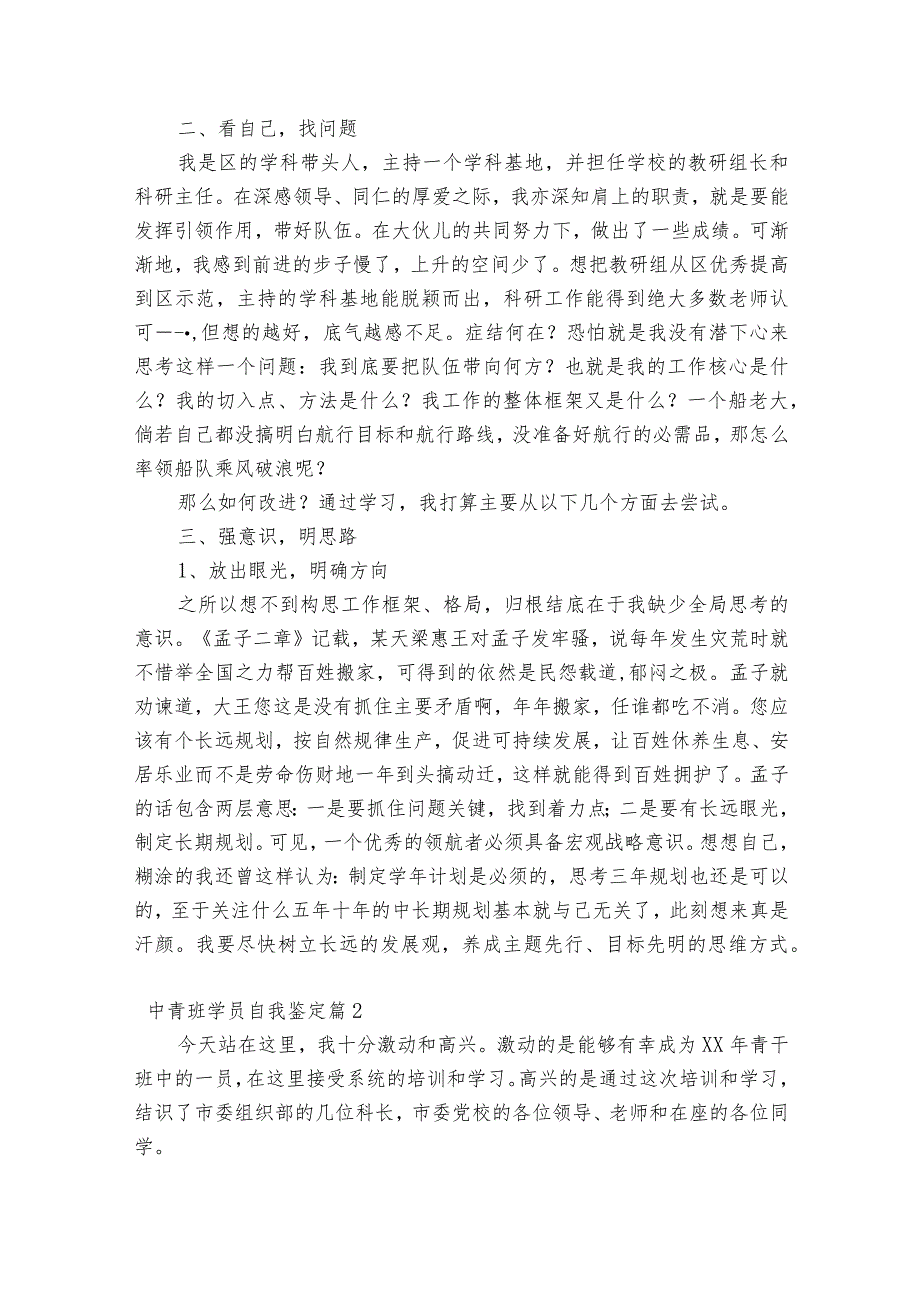 二、看自己，找问题

我是区的学科带头人，主持一个学科基地，并担任学校的教研组长和科研主任。在深感领导、同仁的厚爱之际，我亦深知肩上的职责，就是要能发挥引领作用，带好队伍。在大伙儿的共同努力下，做出了一些成绩。可渐渐地，我感到前进的步子慢了，上升的空间少了。想把教研组从区优秀提高到区示范，主持的学科基地能脱颖而出，科研工作能得到绝大多数老师认可一-•,但想的越好，底气越感不足。症结何在？恐怕就是我没有潜下心来思考这样一个问题：我到底要把队伍带向何方？也就是我的工作核心是什么？我的切入点、方法是什么？我工作的整体框架又是什么？一个船老大，倘若自己都没搞明白航行目标和航行路线，没准备好航行的必需品，那怎么率领船队乘风破浪呢？

那么如何改进？通过学习，我打算主要从以下几个方面去尝试。

三、强意识，明思路

1、放出眼光，明确方向

之所以想不到构思工作框架、格局，归根结底在于我缺少全局思考的意识。《孟子二章》记载，某天梁惠王对孟子发牢骚，说每年发生灾荒时就不惜举全国之力帮百姓搬家，可得到的依然是民怨载道,郁闷之极。孟子就劝谏道，大王您这是没有抓住主要矛盾啊，年年搬家，任谁都吃不消。您应该有个长远规划，按自然规律生产，促进可持续发展，让百姓休养生息、安居乐业而不是劳命伤财地一年到头搞动迁，这样就能得到百姓拥护了。孟子的话包含两层意思：一是要抓住问题关键，找到着力点；二是要有长远眼光，制定长期规划。可见，一个优秀的领航者必须具备宏观战略意识。想想自己，糊涂的我还曾这样认为：制定学年计划是必须的，思考三年规划也还是可以的，至于关注什么五年十年的中长期规划基本就与己无关了，此刻想来真是汗颜。我要尽快树立长远的发展观，养成主题先行、目标先明的思维方式。

中青班学员自我鉴定篇2

今天站在这里，我十分激动和高兴。激动的是能够有幸成为XX年青干班中的一员，在这里接受系统的培训和学习。高兴的是通过这次培训和学习，结识了市委组织部的几位科长，市委党校的各位领导、老师和在座的各位同学。